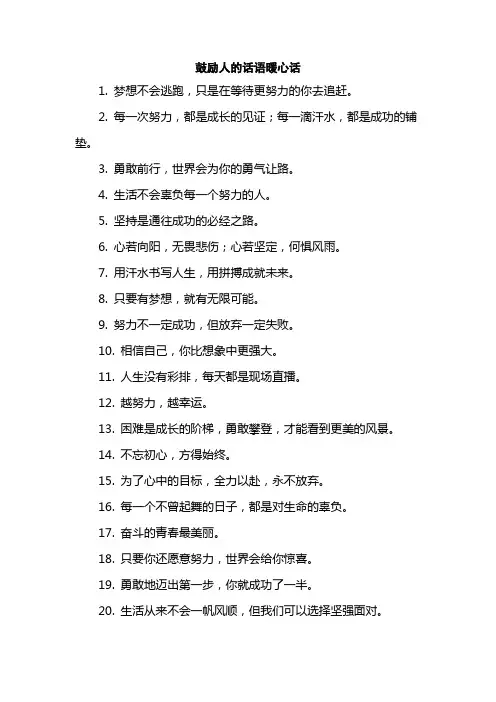 鼓励人的话语暖心话

1. 梦想不会逃跑，只是在等待更努力的你去追赶。

2. 每一次努力，都是成长的见证；每一滴汗水，都是成功的铺垫。

3. 勇敢前行，世界会为你的勇气让路。

4. 生活不会辜负每一个努力的人。

5. 坚持是通往成功的必经之路。

6. 心若向阳，无畏悲伤；心若坚定，何惧风雨。

7. 用汗水书写人生，用拼搏成就未来。

8. 只要有梦想，就有无限可能。

9. 努力不一定成功，但放弃一定失败。

10. 相信自己，你比想象中更强大。

11. 人生没有彩排，每天都是现场直播。

12. 越努力，越幸运。

13. 困难是成长的阶梯，勇敢攀登，才能看到更美的风景。

14. 不忘初心，方得始终。

15. 为了心中的目标，全力以赴，永不放弃。

16. 每一个不曾起舞的日子，都是对生命的辜负。

17. 奋斗的青春最美丽。

18. 只要你还愿意努力，世界会给你惊喜。

19. 勇敢地迈出第一步，你就成功了一半。

20. 生活从来不会一帆风顺，但我们可以选择坚强面对。